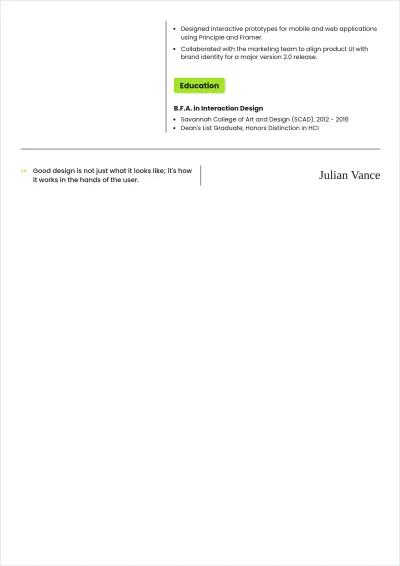 • Designed interactive prototypes for mobile and web applications using Principle and Framer.
• Collaborated with the marketing team to align product UI with brand identity for a major version 2.0 release.

Education

B.F.A. in Interaction Design
• Savannah College of Art and Design (SCAD), 2012 - 2016
• Dean's List Graduate, Honors Distinction in HCI

" Good design is not just what it looks like; it's how it works in the hands of the user.

Julian Vance